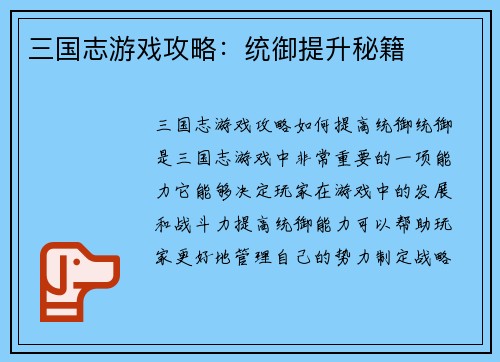 三国志游戏攻略：统御提升秘籍

三国志游戏攻略如何提高统御统御是三国志游戏中非常重要的一项能力它能够决定玩家在游戏中的发展和战斗力提高统御能力可以帮助玩家更好地管理自己的势力制定战略